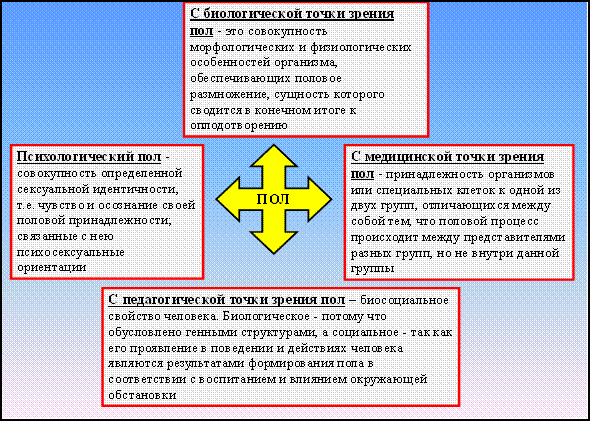 С биологической точки зрения пол - это совокупность морфологических и физиологических особенностей организма, обеспечивающих половое размножение, сущность которого сводится в конечном итоге к оплодотворению

Психологический пол - совокупность определенной сексуальной идентичности, т.е. чувство и осознание своей половой принадлежности; связанные с нею психосексуальные ориентации

ПОЛ

С медицинской точки зрения пол - принадлежность организмов или специальных клеток к одной из двух групп, отличающихся между собой тем, что половой процесс происходит между представителями разных групп, но не внутри данной группы

С педагогической точки зрения пол – биосоциальное свойство человека. Биологическое - потому что обусловлено генными структурами, а социальное - так как его проявление в поведении и действиях человека являются результатами формирования пола в соответствии с воспитанием и влиянием окружающей обстановки